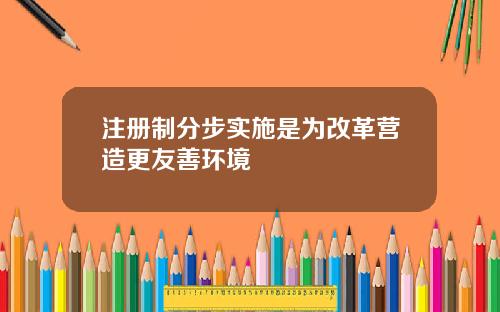 注册制分步实施是为改革营造更友善环境